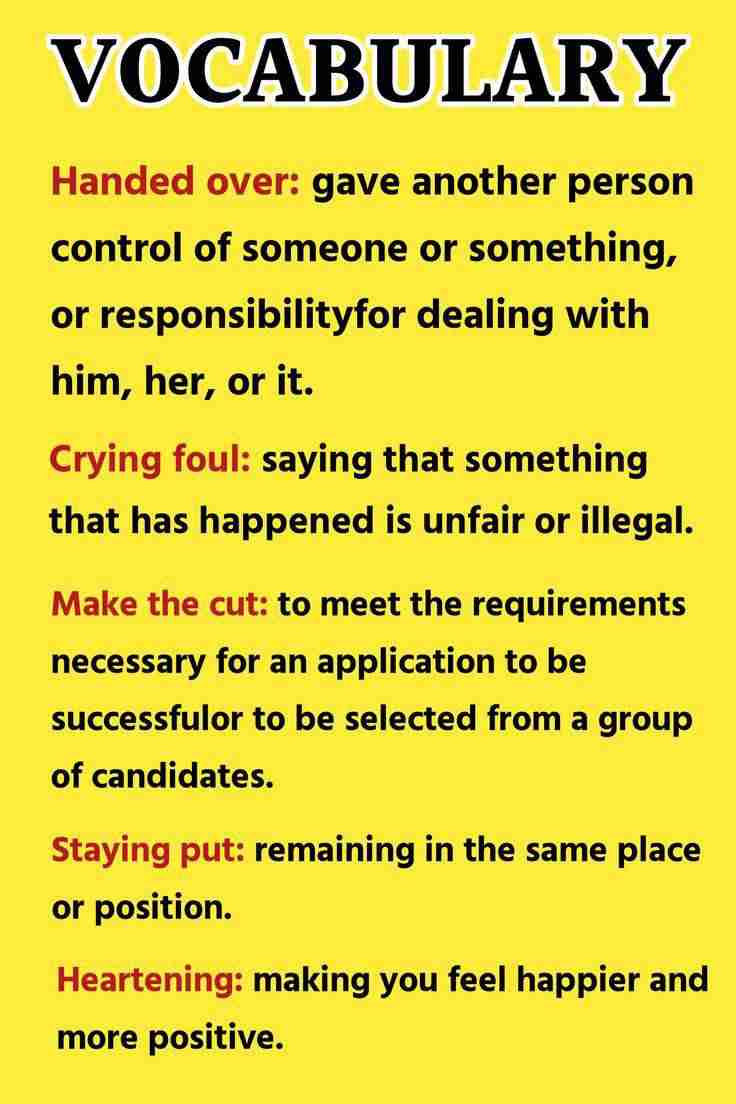 VOCABULARY

Handed over: gave another person control of someone or something, or responsibilityfor dealing with him, her, or it.

Crying foul: saying that something that has happened is unfair or illegal.

Make the cut: to meet the requirements necessary for an application to be successfulor to be selected from a group of candidates.

Staying put: remaining in the same place or position.

Heartening: making you feel happier and more positive.